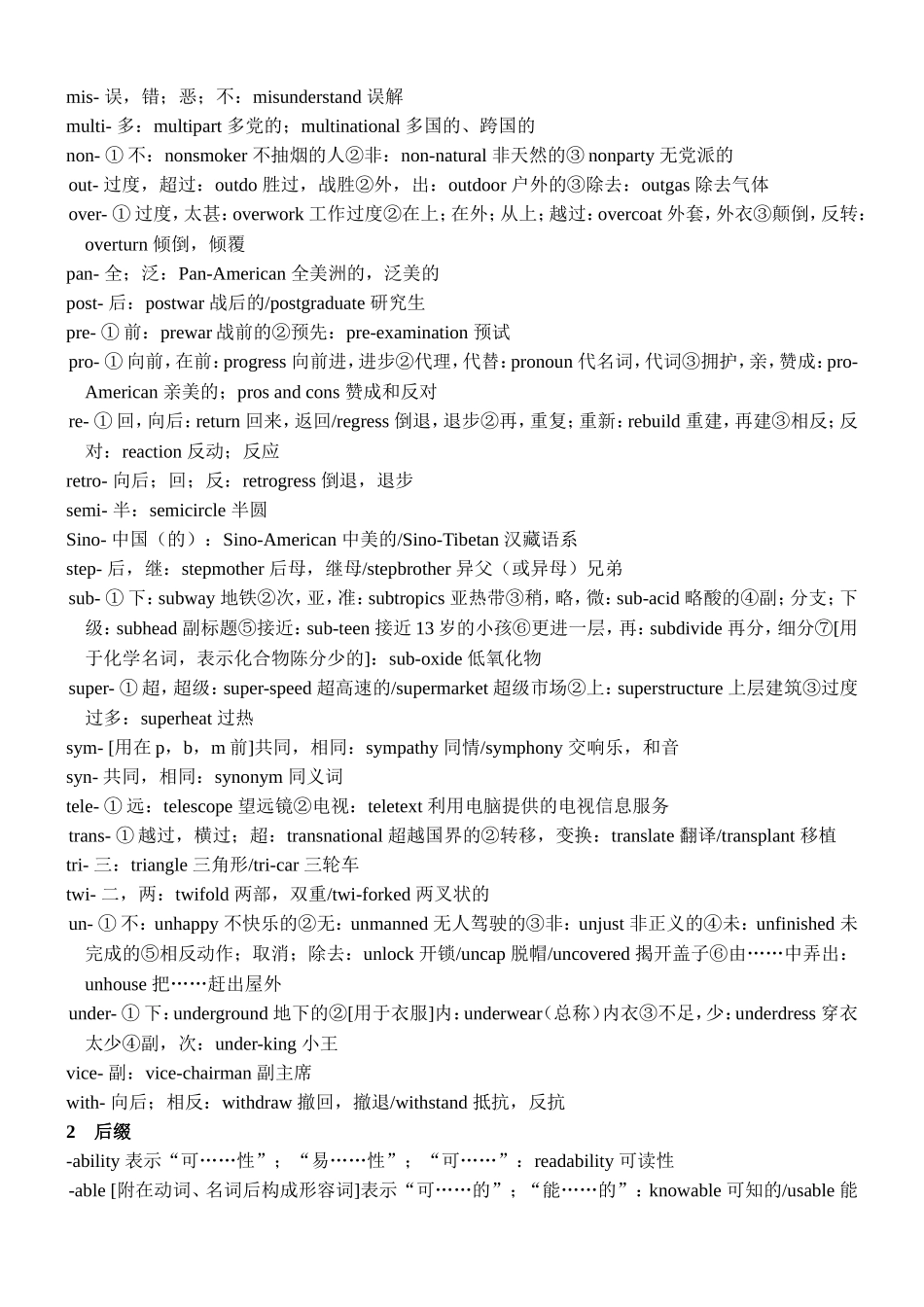 mis- 误，错；恶；不：misunderstand 误解
multi- 多：multipart 多党的；multinational 多国的、跨国的
non- ① 不：nonsmoker 不抽烟的人②非：non-natural 非天然的③ nonparty 无党派的
out- 过度，超过：outdo 胜过，战胜②外，出：outdoor 户外的③除去：outgas 除去气体
over- ① 过度，太甚：overwork 工作过度②在上；在外；从上；越过：overcoat 外套，外衣③颠倒，反转：overturn 倾倒，倾覆
pan- 全；泛：Pan-American 全美洲的，泛美的
post- 后：postwar 战后的/postgraduate 研究生
pre- ① 前：prewar 战前的②预先：pre-examination 预试
pro- ① 向前，在前：progress 向前进，进步②代理，代替：pronoun 代名词，代词③拥护，亲，赞成：pro-American 亲美的；pros and cons 赞成和反对
re- ① 回，向后：return 回来，返回/regress 倒退，退步②再，重复；重新：rebuild 重建，再建③相反；反对：reaction 反动；反应
retro- 向后；回；反：retrogress 倒退，退步
semi- 半：semicircle 半圆
Sino- 中国（的）：Sino-American 中美的/Sino-Tibetan 汉藏语系
step- 后，继：stepmother 后母，继母/stepbrother 异父（或异母）兄弟
sub- ① 下：subway 地铁②次，亚，准：subtropics 亚热带③稍，略，微：sub-acid 略酸的④副；分支；下级：subhead 副标题⑤接近：sub-teen 接近 13 岁的小孩⑥更进一层，再：subdivide 再分，细分⑦[用于化学名词，表示化合物陈分少的]：sub-oxide 低氧化物
super- ① 超，超级：super-speed 超高速的/supermarket 超级市场②上：superstructure 上层建筑③过度过多：superheat 过热
sym- [用在 p，b，m 前]共同，相同：sympathy 同情/symphony 交响乐，和音
syn- 共同，相同：synonym 同义词
tele- ① 远：telescope 望远镜②电视：teletext 利用电脑提供的电视信息服务
trans- ① 越过，横过；超：transnational 超越国界的②转移，变换：translate 翻译/transplant 移植
tri- 三：triangle 三角形/tri-car 三轮车
twi- 二，两：twifold 两部，双重/twi-forked 两叉状的
un- ① 不：unhappy 不快乐的②无：unmanned 无人驾驶的③非：unjust 非正义的④未：unfinished 未完成的⑤相反动作；取消；除去：unlock 开锁/uncap 脱帽/uncovered 揭开盖子⑥由……中弄出：unhouse 把……赶出屋外
under- ① 下：underground 地下的②[用于衣服]内：underwear（总称）内衣③不足，少：underdress 穿衣太少④副，次：under-king 小王
vice- 副：vice-chairman 副主席
with- 向后；相反：withdraw 撤回，撤退/withstand 抵抗，反抗
2 后缀
-ability 表示“可……性”；“易……性”；“可……”：readability 可读性
-able [附在动词、名词后构成形容词]表示“可……的”；“能……的”：knowable 可知的/usable 能